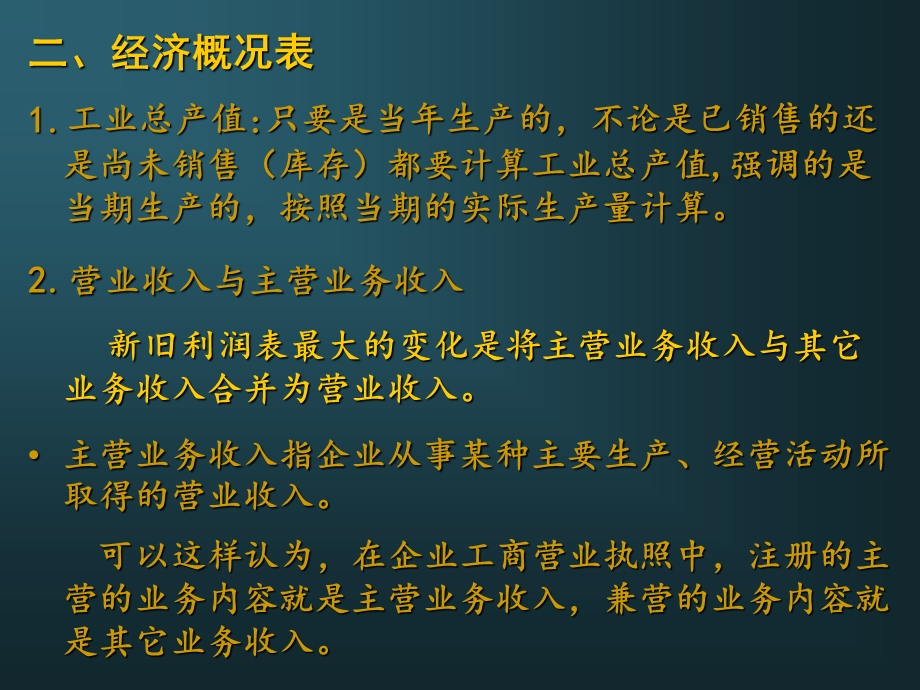 二、经济概况表

1. 工业总产值:只要是当年生产的，不论是已销售的还是尚未销售（库存）都要计算工业总产值,强调的是当期生产的，按照当期的实际生产量计算。

2. 营业收入与主营业务收入

新旧利润表最大的变化是将主营业务收入与其它业务收入合并为营业收入。

• 主营业务收入指企业从事某种主要生产、经营活动所取得的营业收入。

可以这样认为，在企业工商营业执照中，注册的主营的业务内容就是主营业务收入，兼营的业务内容就是其它业务收入。